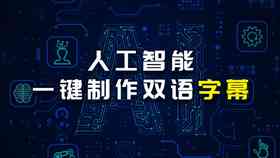 人工智能
一键制作双语字幕